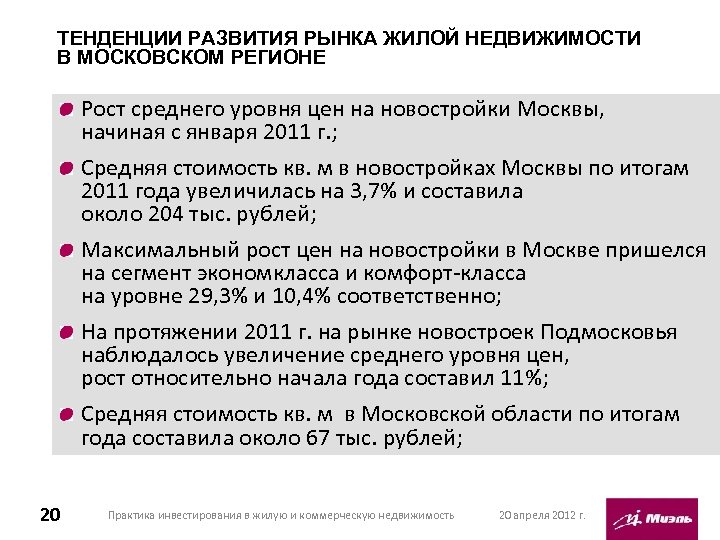 ТЕНДЕНЦИИ РАЗВИТИЯ РЫНКА ЖИЛОЙ НЕДВИЖИМОСТИ В МОСКОВСКОМ РЕГИОНЕ

Рост среднего уровня цен на новостройки Москвы, начиная с января 2011 г.;

Средняя стоимость кв. м в новостройках Москвы по итогам 2011 года увеличилась на 3,7% и составила около 204 тыс. рублей;

Максимальный рост цен на новостройки в Москве пришелся на сегмент экономкласса и комфорт-класса на уровне 29,3% и 10,4% соответственно;

На протяжении 2011 г. на рынке новостроек Подмосковья наблюдалось увеличение среднего уровня цен, рост относительно начала года составил 11%;

Средняя стоимость кв. м в Московской области по итогам года составила около 67 тыс. рублей;

20

Практика инвестирования в жилую и коммерческую недвижимость

20 апреля 2012 г.

Миэль